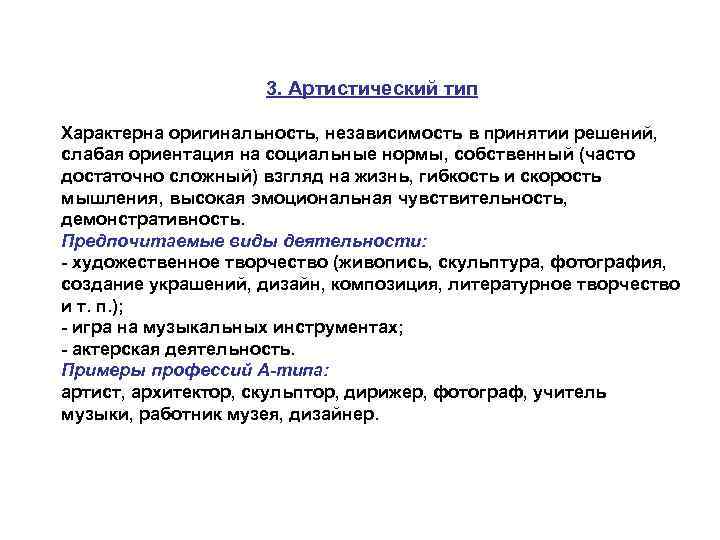 3. Артистический тип

Характерна оригинальность, независимость в принятии решений, слабая ориентация на социальные нормы, собственный (часто достаточно сложный) взгляд на жизнь, гибкость и скорость мышления, высокая эмоциональная чувствительность, демонстративность.
Предпочитаемые виды деятельности:
- художественное творчество (живопись, скульптура, фотография, создание украшений, дизайн, композиция, литературное творчество и т. п.);
- игра на музыкальных инструментах;
- актерская деятельность.
Примеры профессий А-типа:
артист, архитектор, скульптор, дирижер, фотограф, учитель музыки, работник музея, дизайнер.